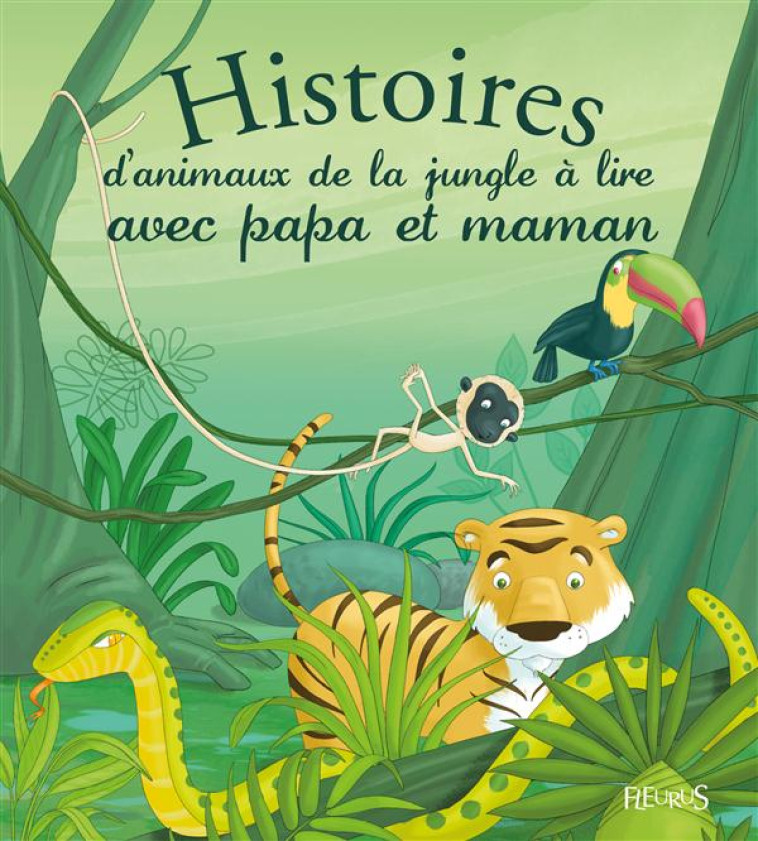 Histoires
d'animaux de la jungle à lire
avec papa et maman

FLEURUS